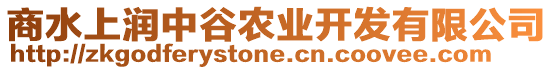 商水上润中谷农业开发有限公司
http://zkgodferystone.cn.coovee.com